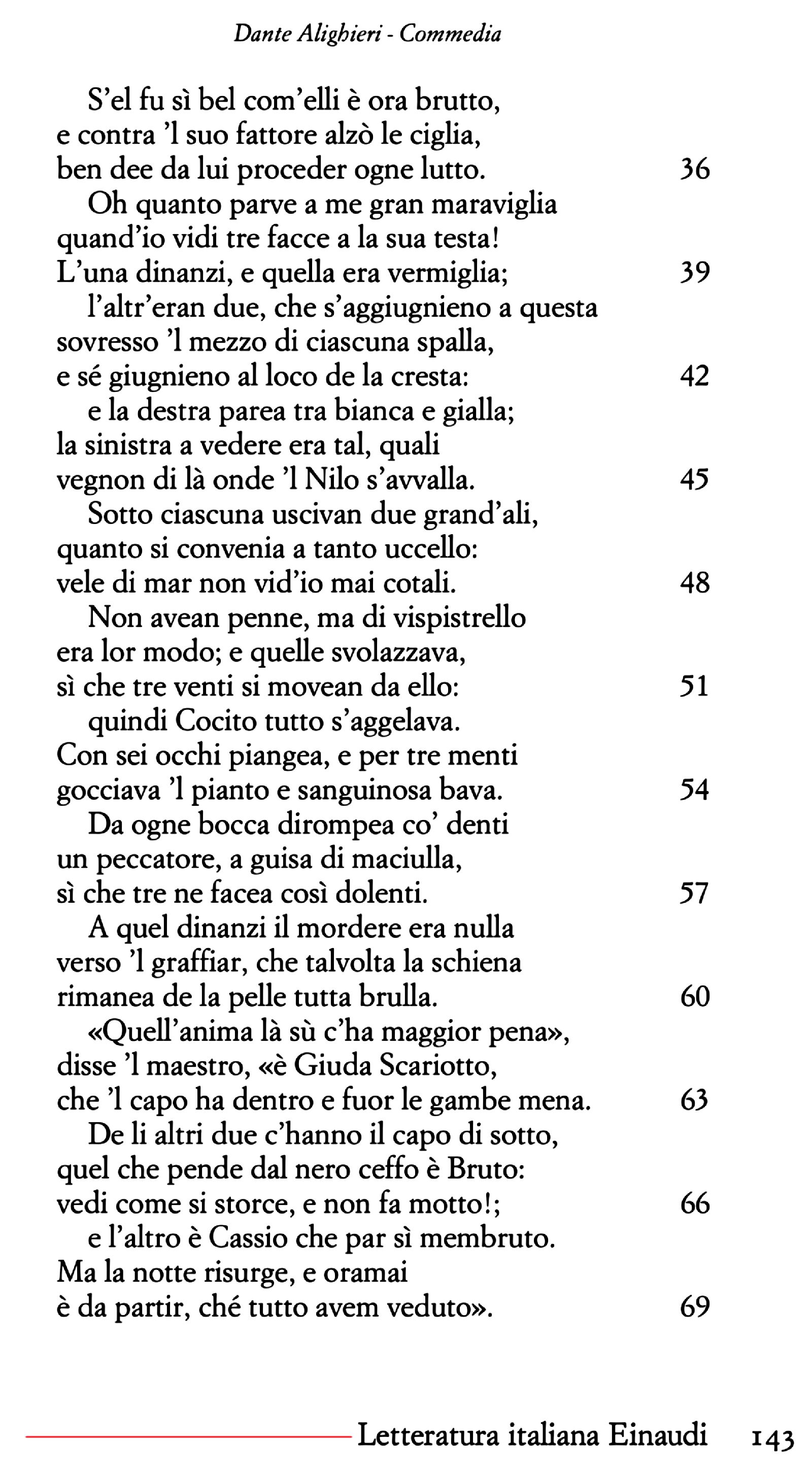 Dante Alighieri - Commedia

S'el fu sì bel com'elli è ora brutto,
e contra 'l suo fattore alzò le ciglia,
ben dee da lui proceder ogne lutto. 36
Oh quanto parve a me gran maraviglia
quand'io vidi tre facce a la sua testa!
L'una dinanzi, e quella era vermiglia; 39
l'altr'eran due, che s'aggiugnieno a questa
sovresso 'l mezzo di ciascuna spalla,
e sé giugnieno al loco de la cresta: 42
e la destra parea tra bianca e gialla;
la sinistra a vedere era tal, quali
vegnon di là onde 'l Nilo s'avvalla. 45
Sotto ciascuna uscivan due grand'ali,
quanto si convenia a tanto uccello:
vele di mar non vid'io mai cotali. 48
Non avean penne, ma di vispistrello
era lor modo; e quelle svolazzava,
sì che tre venti si movean da ello: 51
quindi Cocito tutto s'aggelava.
Con sei occhi piangea, e per tre menti
gocciava 'l pianto e sanguinosa bava. 54
Da ogne bocca dirompea co' denti
un peccatore, a guisa di maciulla,
sì che tre ne facea così dolenti. 57
A quel dinanzi il mordere era nulla
verso 'l graffiar, che talvolta la schiena
rimanea de la pelle tutta brulla. 60
«Quell'anima là sù c'ha maggior pena»,
disse 'l maestro, «è Giuda Scariotto,
che 'l capo ha dentro e fuor le gambe mena. 63
De li altri due c'hanno il capo di sotto,
quel che pende dal nero ceffo è Bruto:
vedi come si storce, e non fa motto!; 66
e l'altro è Cassio che par sì membruto.
Ma la notte risurge, e oramai
è da partir, ché tutto avem veduto». 69

Letteratura italiana Einaudi 143